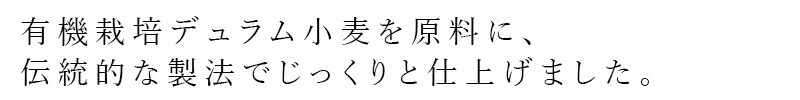 有機栽培デュラム小麦を原料に、
伝統的な製法でじっくりと仕上げました。